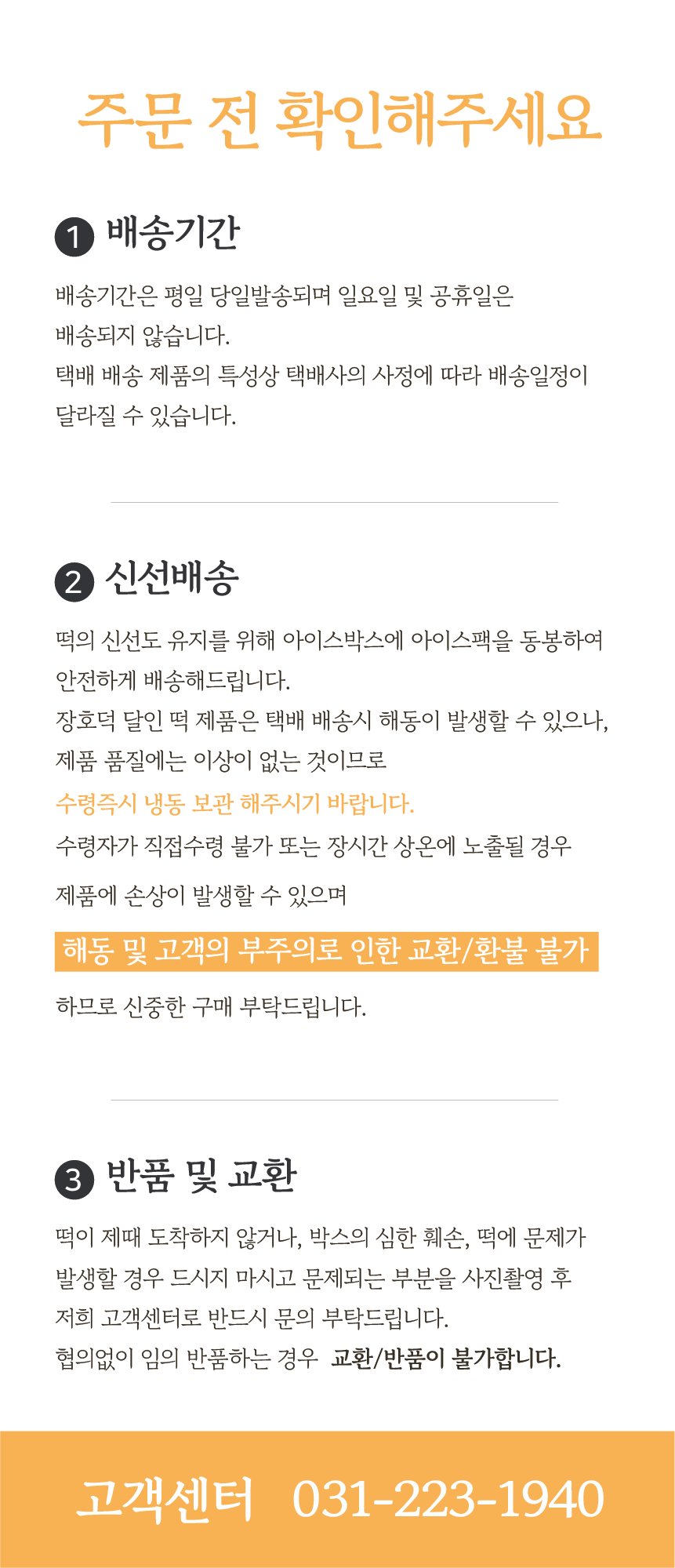 주문 전 확인해주세요

1 배송기간

배송기간은 평일 당일발송되며 일요일 및 공휴일은 배송되지 않습니다.
택배 배송 제품의 특성상 택배사의 사정에 따라 배송일정이 달라질 수 있습니다.

2 신선배송

떡의 신선도 유지를 위해 아이스박스에 아이스팩을 동봉하여 안전하게 배송해드립니다.
장호덕 달인 떡 제품은 택배 배송시 해동이 발생할 수 있으나, 제품 품질에는 이상이 없는 것이므로
수령즉시 냉동 보관 해주시기 바랍니다.
수령자가 직접수령 불가 또는 장시간 상온에 노출될 경우
제품에 손상이 발생할 수 있으며
해동 및 고객의 부주의로 인한 교환/환불 불가
하므로 신중한 구매 부탁드립니다.

3 반품 및 교환

떡이 제때 도착하지 않거나, 박스의 심한 훼손, 떡에 문제가 발생할 경우 드시지 마시고 문제되는 부분을 사진촬영 후 저희 고객센터로 반드시 문의 부탁드립니다.
협의없이 임의 반품하는 경우 교환/반품이 불가합니다.

고객센터 031-223-1940